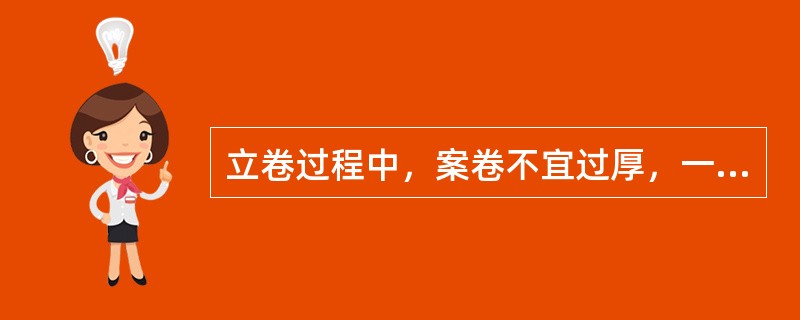 立卷过程中，案卷不宜过厚，一...